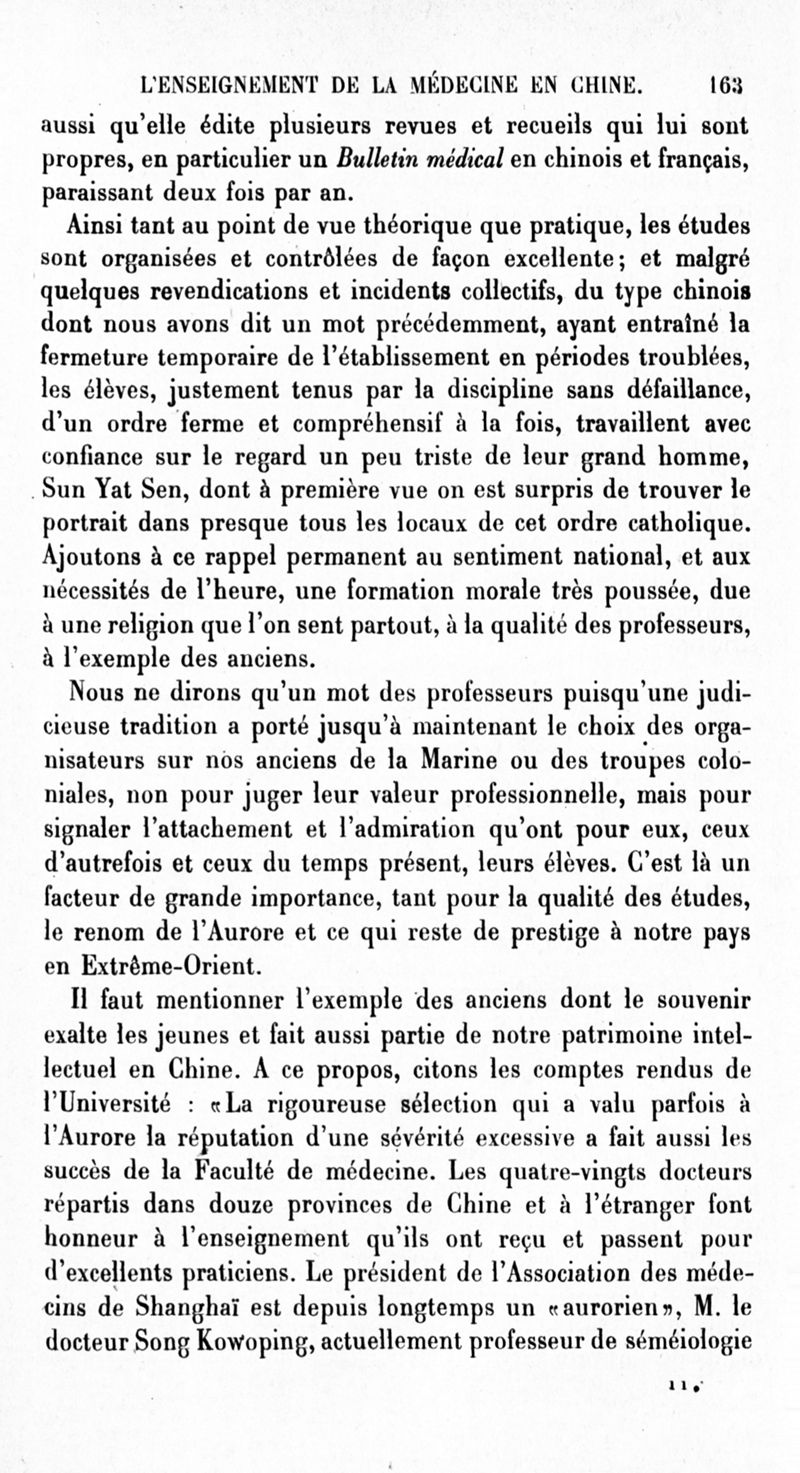 L'ENSEIGNEMENT DE LA MÉDECINE EN CHINE. 163

aussi qu'elle édite plusieurs revues et recueils qui lui sont propres, en particulier un Bulletin médical en chinois et français, paraissant deux fois par an.

Ainsi tant au point de vue théorique que pratique, les études sont organisées et contrôlées de façon excellente; et malgré quelques revendications et incidents collectifs, du type chinois dont nous avons dit un mot précédemment, ayant entraîné la fermeture temporaire de l'établissement en périodes troublées, les élèves, justement tenus par la discipline sans défaillance, d'un ordre ferme et compréhensif à la fois, travaillent avec confiance sur le regard un peu triste de leur grand homme, Sun Yat Sen, dont à première vue on est surpris de trouver le portrait dans presque tous les locaux de cet ordre catholique. Ajoutons à ce rappel permanent au sentiment national, et aux nécessités de l'heure, une formation morale très poussée, due à une religion que l'on sent partout, à la qualité des professeurs, à l'exemple des anciens.

Nous ne dirons qu'un mot des professeurs puisqu'une judicieuse tradition a porté jusqu'à maintenant le choix des organisateurs sur nos anciens de la Marine ou des troupes coloniales, non pour juger leur valeur professionnelle, mais pour signaler l'attachement et l'admiration qu'ont pour eux, ceux d'autrefois et ceux du temps présent, leurs élèves. C'est là un facteur de grande importance, tant pour la qualité des études, le renom de l'Aurore et ce qui reste de prestige à notre pays en Extrême-Orient.

Il faut mentionner l'exemple des anciens dont le souvenir exalte les jeunes et fait aussi partie de notre patrimoine intellectuel en Chine. A ce propos, citons les comptes rendus de l'Université : «La rigoureuse sélection qui a valu parfois à l'Aurore la réputation d'une sévérité excessive a fait aussi les succès de la Faculté de médecine. Les quatre-vingts docteurs répartis dans douze provinces de Chine et à l'étranger font honneur à l'enseignement qu'ils ont reçu et passent pour d'excellents praticiens. Le président de l'Association des médecins de Shanghaï est depuis longtemps un «aurorien», M. le docteur Song Kowoping, actuellement professeur de séméiologie

11.